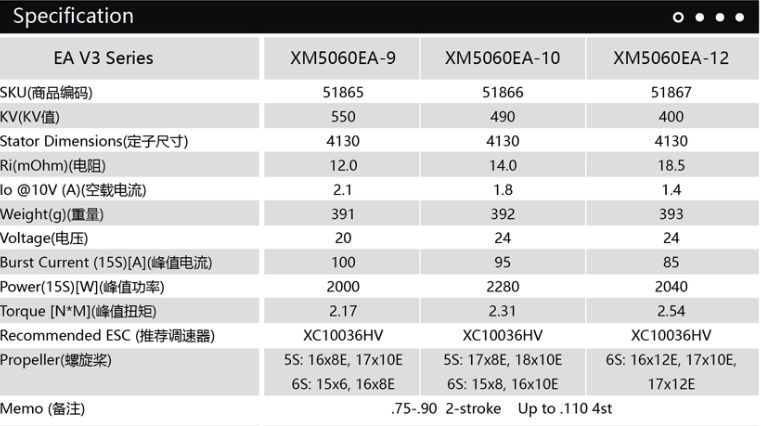 Specification

| EA V3 Series | XM5060EA-9 | XM5060EA-10 | XM5060EA-12 |
|---|---|---|---|
| SKU(商品编码) | 51865 | 51866 | 51867 |
| KV(KV值) | 550 | 490 | 400 |
| Stator Dimensions(定子尺寸) | 4130 | 4130 | 4130 |
| Ri(mOhm)(电阻) | 12.0 | 14.0 | 18.5 |
| Io @10V (A)(空载电流) | 2.1 | 1.8 | 1.4 |
| Weight(g)(重量) | 391 | 392 | 393 |
| Voltage(电压) | 20 | 24 | 24 |
| Burst Current (15S)[A](峰值电流) | 100 | 95 | 85 |
| Power(15S)[W](峰值功率) | 2000 | 2280 | 2040 |
| Torque [N*M](峰值扭矩) | 2.17 | 2.31 | 2.54 |
| Recommended ESC (推荐调速器) | XC10036HV | XC10036HV | XC10036HV |
| Propeller(螺旋桨) | 5S: 16x8E, 17x10E 6S: 15x6, 16x8E | 5S: 17x8E, 18x10E 6S: 15x8, 16x10E | 6S: 16x12E, 17x10E, 17x12E |
| Memo (备注) | .75-.90 2-stroke Up to .110 4st | | |